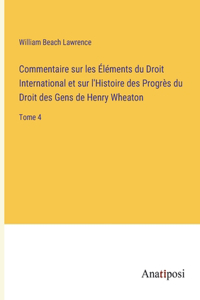 William Beach Lawrence

Commentaire sur les Éléments du Droit International et sur l'Histoire des Progrès du Droit des Gens de Henry Wheaton

Tome 4

Anatiposi